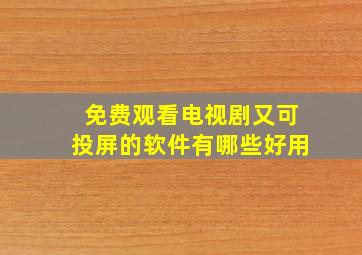 免费观看电视剧又可投屏的软件有哪些好用